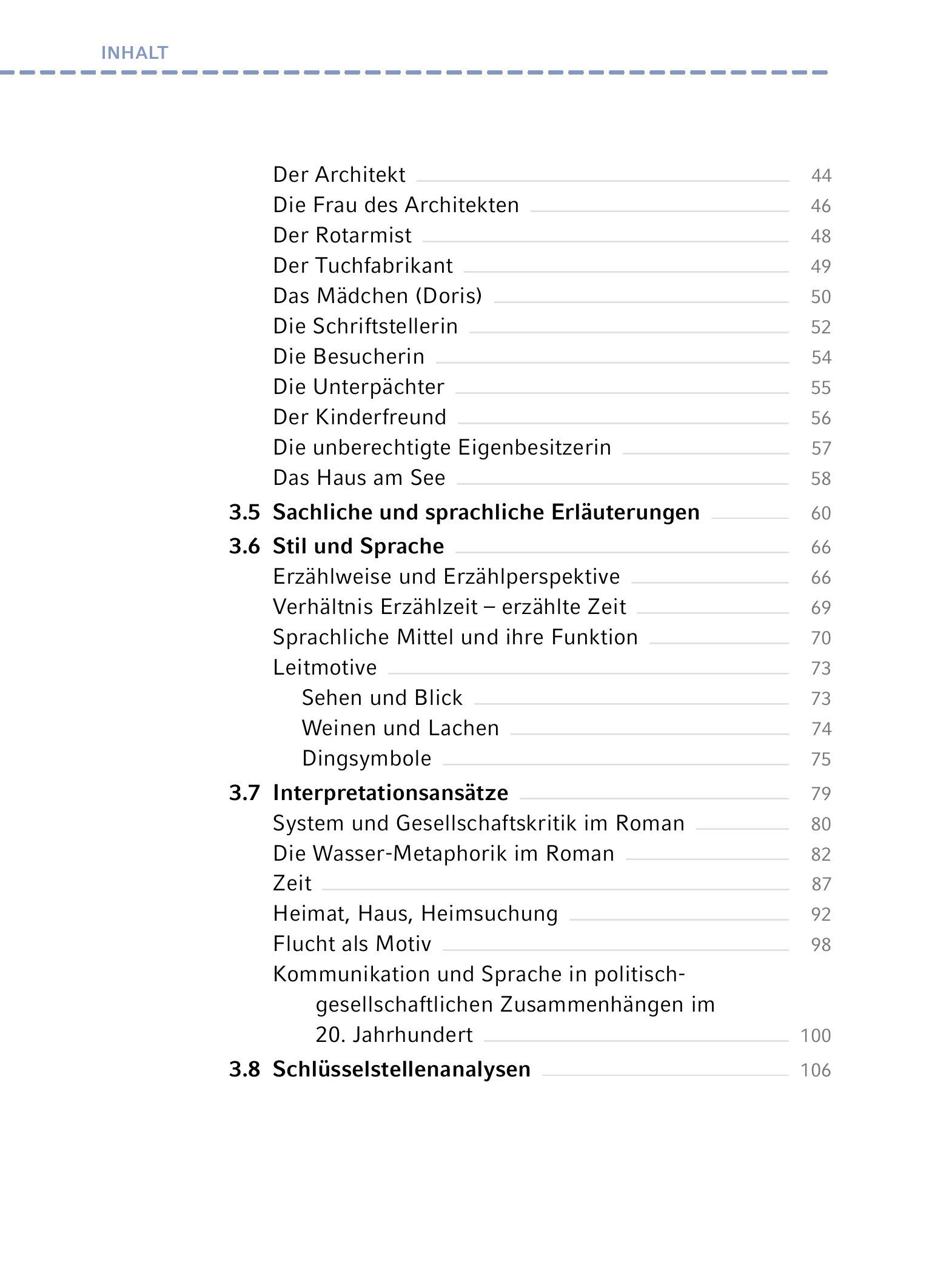 INHALT

Der Architekt 44
Die Frau des Architekten 46
Der Rotarmist 48
Der Tuchfabrikant 49
Das Mädchen (Doris) 50
Die Schriftstellerin 52
Die Besucherin 54
Die Unterpächter 55
Der Kinderfreund 56
Die unberechtigte Eigenbesitzerin 57
Das Haus am See 58
3.5 Sachliche und sprachliche Erläuterungen 60
3.6 Stil und Sprache 66
Erzählweise und Erzählperspektive 66
Verhältnis Erzählzeit – erzählte Zeit 69
Sprachliche Mittel und ihre Funktion 70
Leitmotive 73
Sehen und Blick 73
Weinen und Lachen 74
Dingsymbole 75
3.7 Interpretationsansätze 79
System und Gesellschaftskritik im Roman 80
Die Wasser-Metaphorik im Roman 82
Zeit 87
Heimat, Haus, Heimsuchung 92
Flucht als Motiv 98
Kommunikation und Sprache in politisch-gesellschaftlichen Zusammenhängen im 20. Jahrhundert 100
3.8 Schlüsselstellenanalysen 106